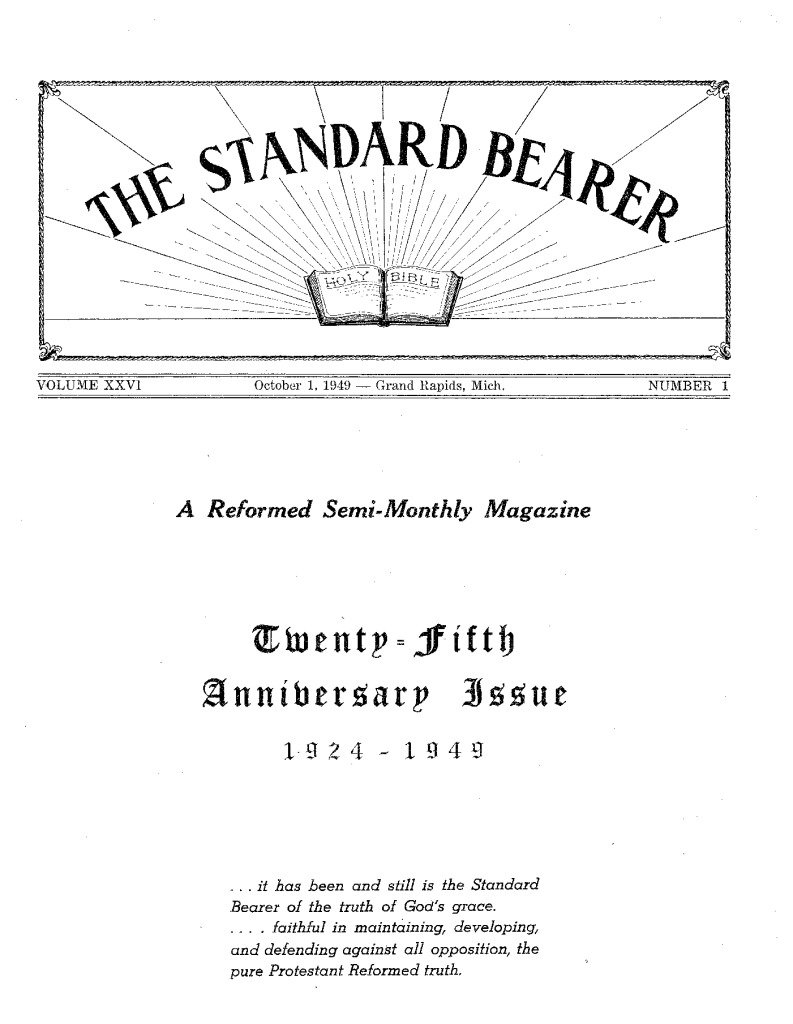 THE STANDARD BEARER

HOLY BIBLE

VOLUME XXVI October 1, 1949 — Grand Rapids, Mich. NUMBER 1

A Reformed Semi-Monthly Magazine

Twenty-Fifth Anniversary Issue

1924 - 1949

. . . it has been and still is the Standard Bearer of the truth of God's grace. . . . . faithful in maintaining, developing, and defending against all opposition, the pure Protestant Reformed truth.